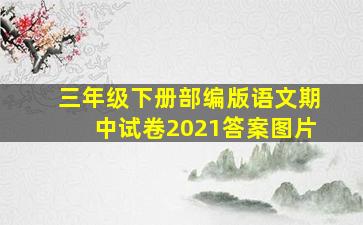 三年级下册部编版语文期中试卷2021答案图片